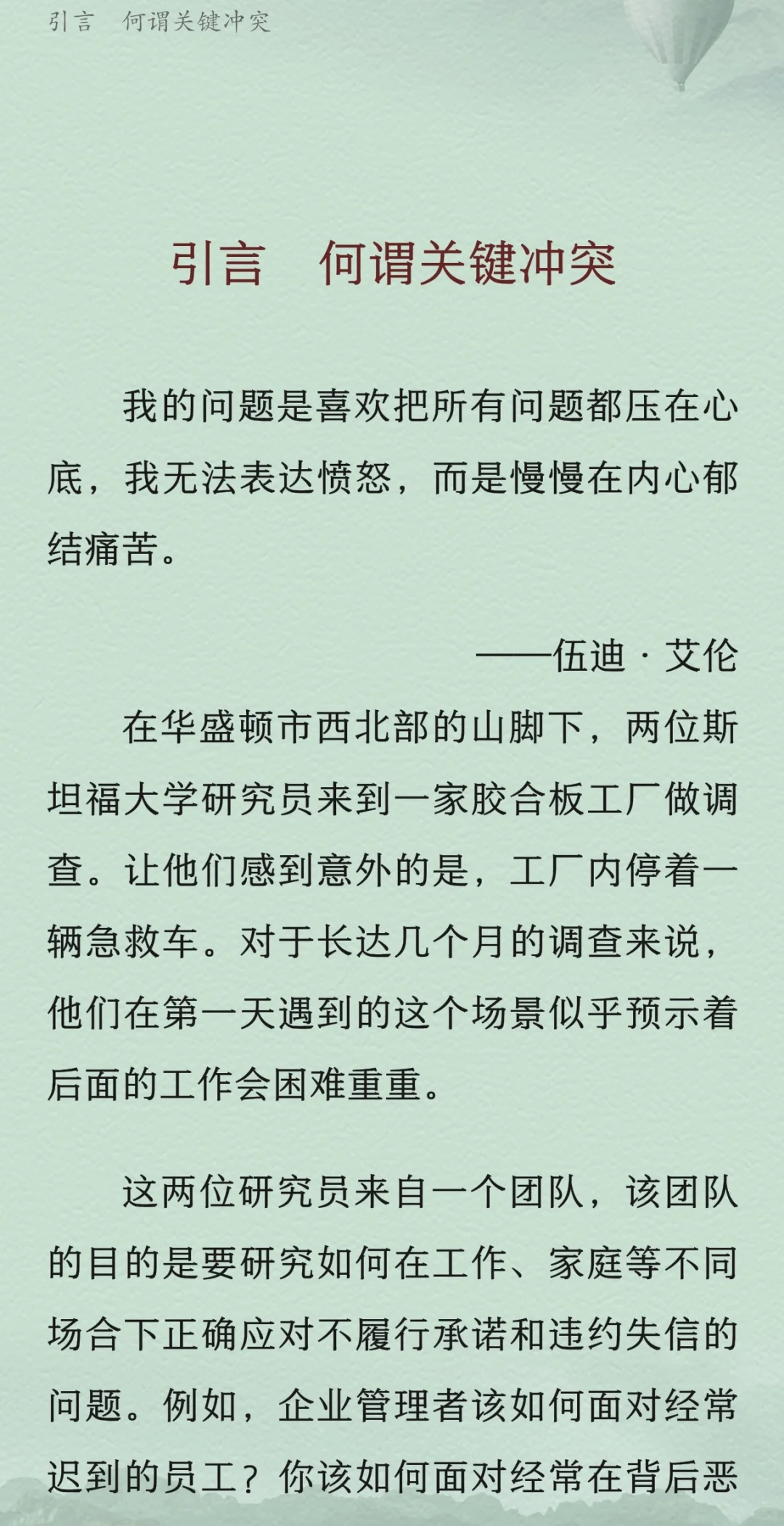 引言　何谓关键冲突

引言　何谓关键冲突

我的问题是喜欢把所有问题都压在心底，我无法表达愤怒，而是慢慢在内心郁结痛苦。

——伍迪·艾伦

在华盛顿市西北部的山脚下，两位斯坦福大学研究员来到一家胶合板工厂做调查。让他们感到意外的是，工厂内停着一辆急救车。对于长达几个月的调查来说，他们在第一天遇到的这个场景似乎预示着后面的工作会困难重重。

这两位研究员来自一个团队，该团队的目的是要研究如何在工作、家庭等不同场合下正确应对不履行承诺和违约失信的问题。例如，企业管理者该如何面对经常迟到的员工？你该如何面对经常在背后恶